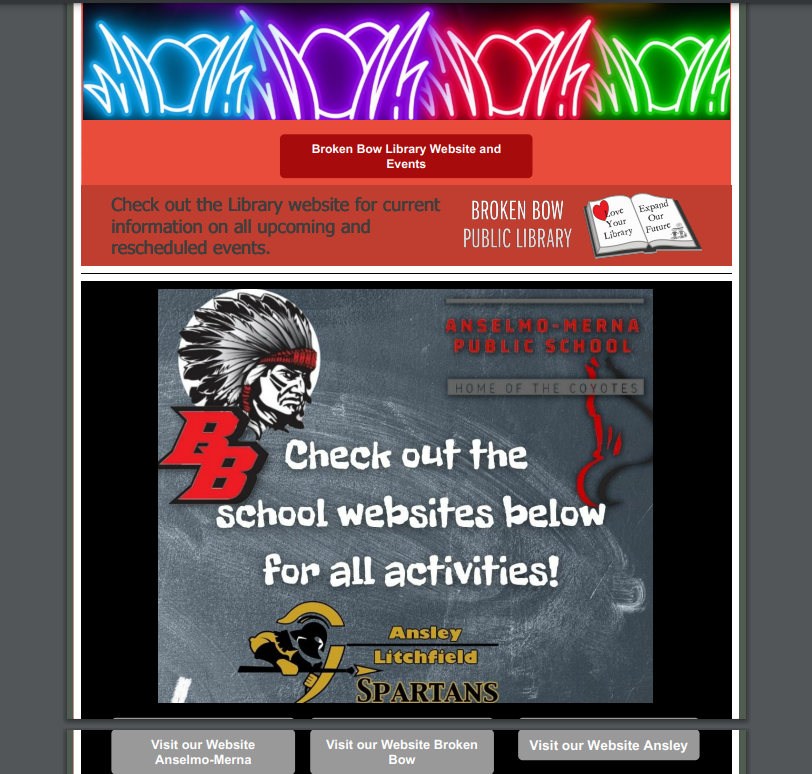 Broken Bow Library Website and Events

Check out the Library website for current information on all upcoming and rescheduled events.

BROKEN BOW PUBLIC LIBRARY

Love Your Library

Expand Our Future

ANSELMO-MERNA PUBLIC SCHOOL

HOME OF THE COYOTES

BB

Check out the school websites below for all activities!

Ansley Litchfield SPARTANS

Visit our Website Anselmo-Merna

Visit our Website Broken Bow

Visit our Website Ansley